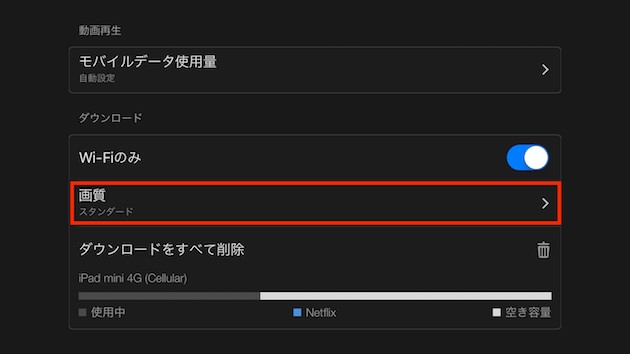 動画再生

モバイルデータ使用量
自動設定

ダウンロード

Wi-Fiのみ

画質
スタンダード

ダウンロードをすべて削除

iPad mini 4G (Cellular)

使用中 Netflix 空き容量